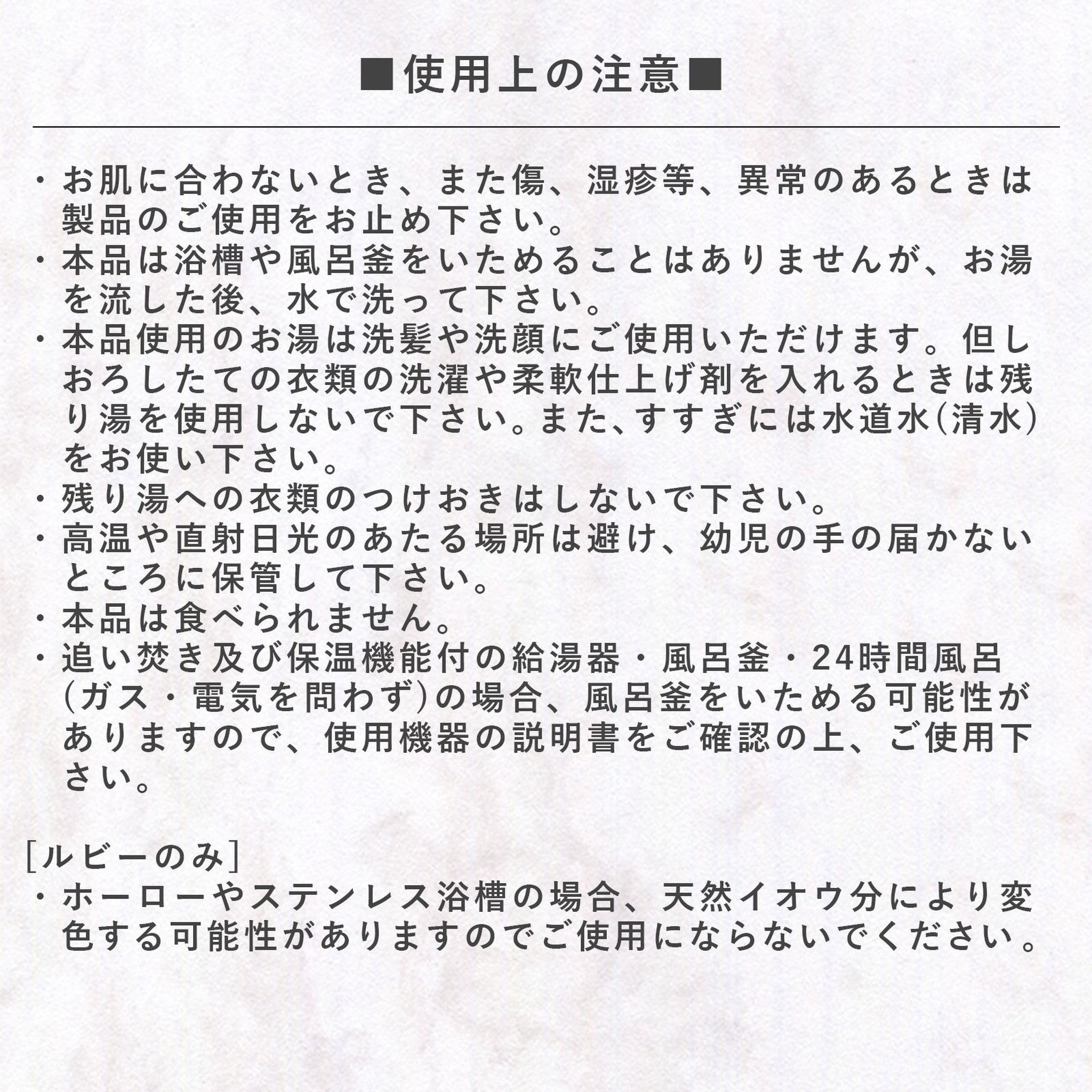 ■使用上の注意■

・お肌に合わないとき、また傷、湿疹等、異常のあるときは製品のご使用をお止め下さい。
・本品は浴槽や風呂釜をいためることはありませんが、お湯を流した後、水で洗って下さい。
・本品使用のお湯は洗髪や洗顔にご使用いただけます。但しおろしたての衣類の洗濯や柔軟仕上げ剤を入れるときは残り湯を使用しないで下さい。また、すすぎには水道水(清水)をお使い下さい。
・残り湯への衣類のつけおきはしないで下さい。
・高温や直射日光のあたる場所は避け、幼児の手の届かないところに保管して下さい。
・本品は食べられません。
・追い焚き及び保温機能付の給湯器・風呂釜・24時間風呂(ガス・電気を問わず)の場合、風呂釜をいためる可能性がありますので、使用機器の説明書をご確認の上、ご使用下さい。

[ルビーのみ]
・ホーローやステンレス浴槽の場合、天然イオウ分により変色する可能性がありますのでご使用にならないでください。